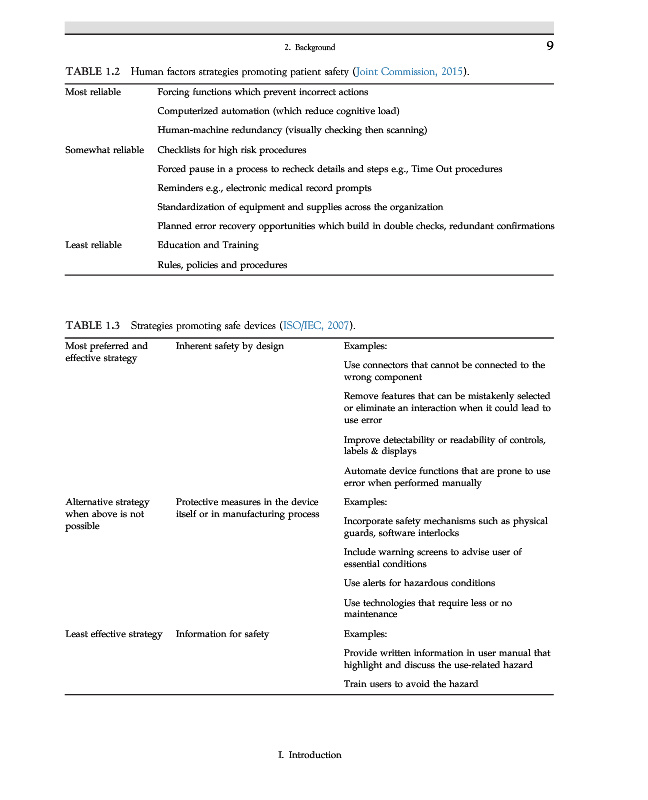 2. Background 9

TABLE 1.2 Human factors strategies promoting patient safety (Joint Commission, 2015).

| | |
|---|---|
| Most reliable | Forcing functions which prevent incorrect actions |
| | Computerized automation (which reduce cognitive load) |
| | Human-machine redundancy (visually checking then scanning) |
| Somewhat reliable | Checklists for high risk procedures |
| | Forced pause in a process to recheck details and steps e.g., Time Out procedures |
| | Reminders e.g., electronic medical record prompts |
| | Standardization of equipment and supplies across the organization |
| | Planned error recovery opportunities which build in double checks, redundant confirmations |
| Least reliable | Education and Training |
| | Rules, policies and procedures |

TABLE 1.3 Strategies promoting safe devices (ISO/IEC, 2007).

| | | |
|---|---|---|
| Most preferred and effective strategy | Inherent safety by design | Examples: |
| | | Use connectors that cannot be connected to the wrong component |
| | | Remove features that can be mistakenly selected or eliminate an interaction when it could lead to use error |
| | | Improve detectability or readability of controls, labels & displays |
| | | Automate device functions that are prone to use error when performed manually |
| Alternative strategy when above is not possible | Protective measures in the device itself or in manufacturing process | Examples: |
| | | Incorporate safety mechanisms such as physical guards, software interlocks |
| | | Include warning screens to advise user of essential conditions |
| | | Use alerts for hazardous conditions |
| | | Use technologies that require less or no maintenance |
| Least effective strategy | Information for safety | Examples: |
| | | Provide written information in user manual that highlight and discuss the use-related hazard |
| | | Train users to avoid the hazard |

I. Introduction